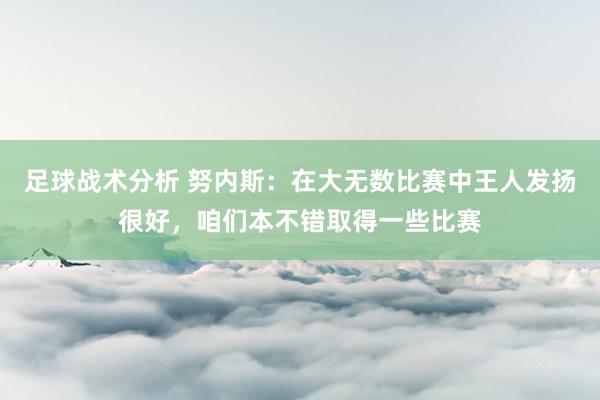 足球战术分析 努内斯：在大无数比赛中王人发扬很好，咱们本不错取得一些比赛